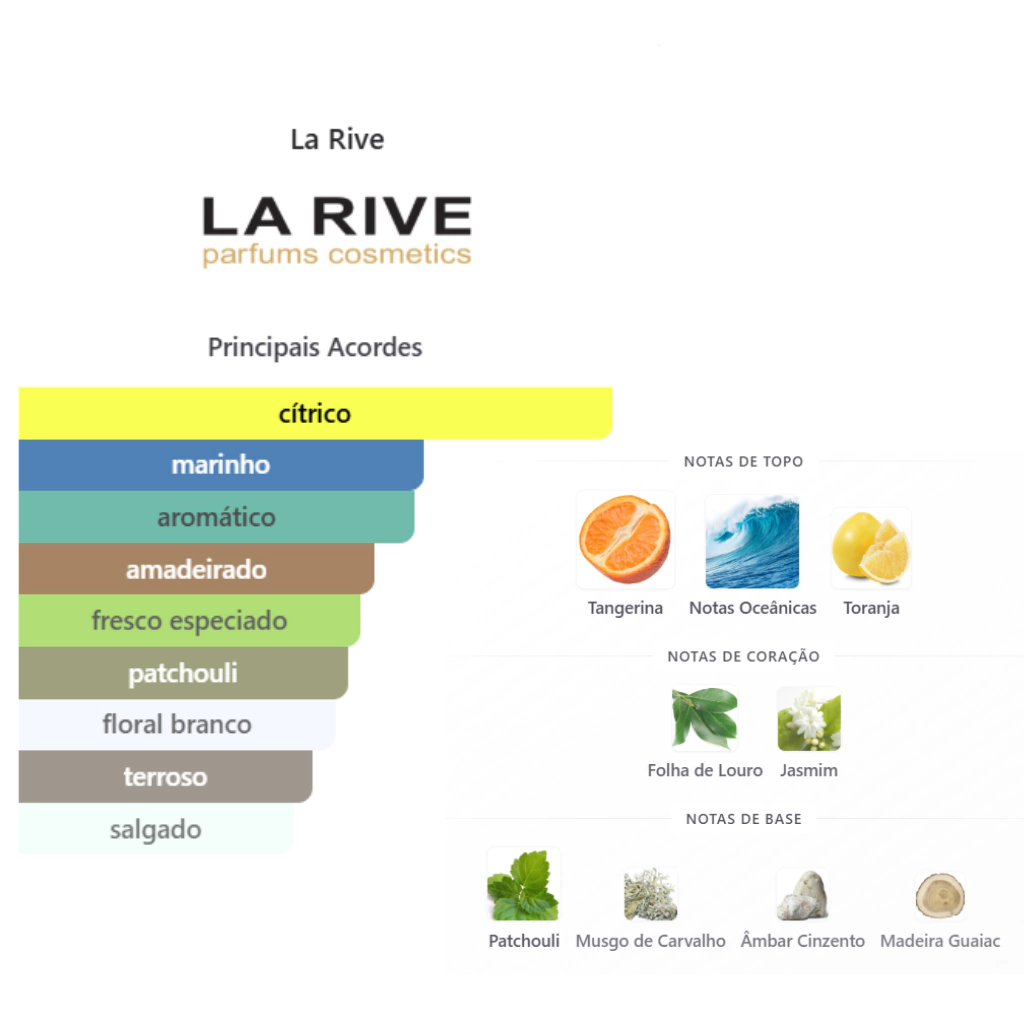 La Rive

LA RIVE
parfums cosmetics

Principais Acordes

cítrico
marinho
aromático
amadeirado
fresco especiado
patchouli
floral branco
terroso
salgado

NOTAS DE TOPO

Tangerina
Notas Oceânicas
Toranja

NOTAS DE CORAÇÃO

Folha de Louro
Jasmim

NOTAS DE BASE

Patchouli
Musgo de Carvalho
Âmbar Cinzento
Madeira Guaiac